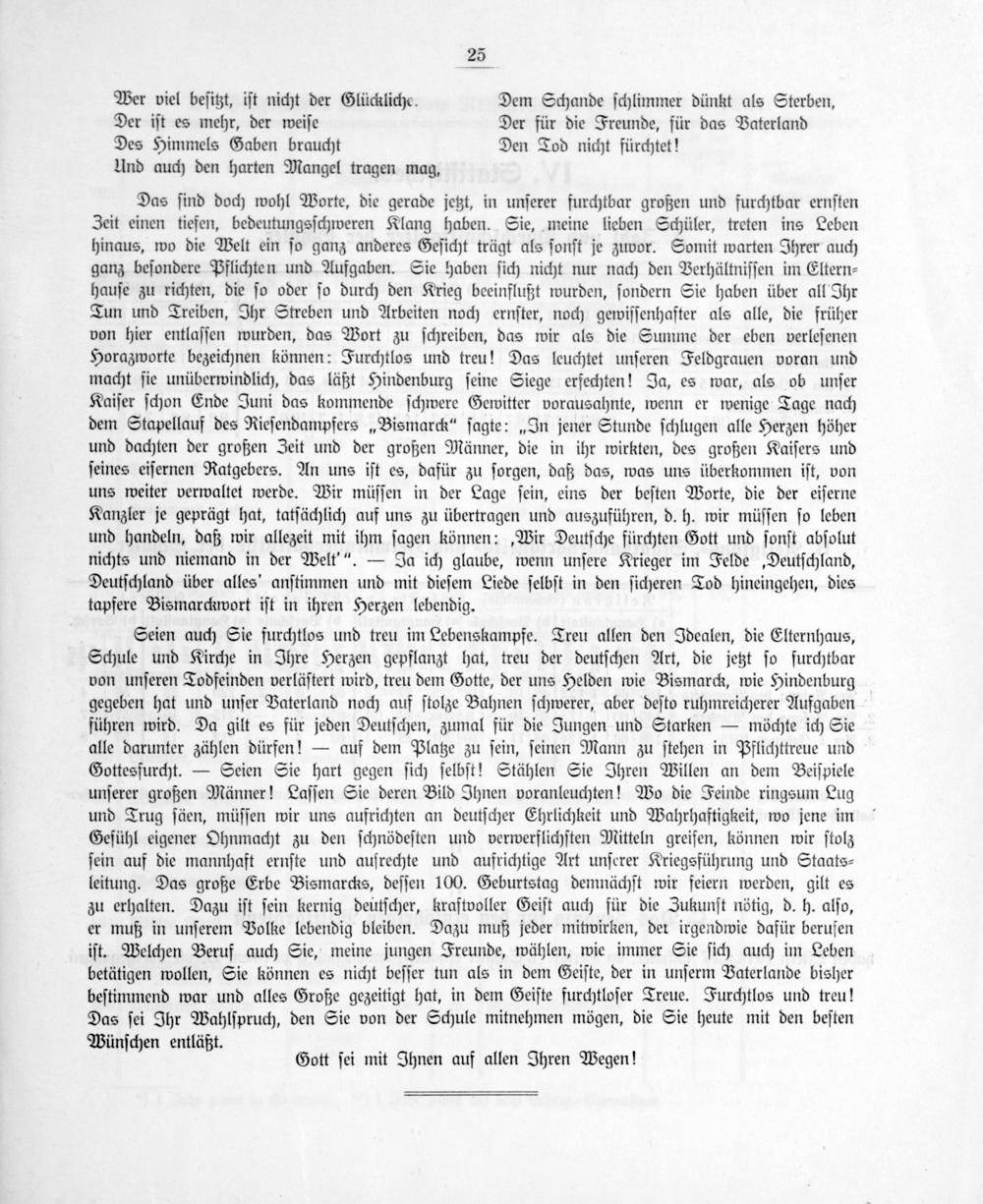 25

Wer viel besitzt, ist nicht der Glückliche.
Der ist es mehr, der weise
Des Himmels Gaben braucht
Und auch den harten Mangel tragen mag,

Dem Schande schlimmer dünkt als Sterben,
Der für die Freunde, für das Vaterland
Den Tod nicht fürchtet!

Das sind doch wohl Worte, die gerade jetzt, in unserer furchtbar großen und furchtbar ernsten Zeit einen tiefen, bedeutungsschweren Klang haben. Sie, meine lieben Schüler, treten ins Leben hinaus, wo die Welt ein so ganz anderes Gesicht trägt als sonst je zuvor. Somit warten Ihrer auch ganz besondere Pflichten und Aufgaben. Sie haben sich nicht nur nach den Verhältnissen im Elternhause zu richten, die so oder so durch den Krieg beeinflußt wurden, sondern Sie haben über all Ihr Tun und Treiben, Ihr Streben und Arbeiten noch ernster, noch gewissenhafter als alle, die früher von hier entlassen wurden, das Wort zu schreiben, das wir als die Summe der eben verlesenen Horazworte bezeichnen können: Furchtlos und treu! Das leuchtet unseren Feldgrauen voran und macht sie unüberwindlich, das läßt Hindenburg seine Siege erfechten! Ja, es war, als ob unser Kaiser schon Ende Juni das kommende schwere Gewitter vorausahnte, wenn er wenige Tage nach dem Stapellauf des Riesendampfers „Bismarck" sagte: „In jener Stunde schlugen alle Herzen höher und dachten der großen Zeit und der großen Männer, die in ihr wirkten, des großen Kaisers und seines eisernen Ratgebers. An uns ist es, dafür zu sorgen, daß das, was uns überkommen ist, von uns weiter verwaltet werde. Wir müssen in der Lage sein, eins der besten Worte, die der eiserne Kanzler je geprägt hat, tatsächlich auf uns zu übertragen und auszuführen, d. h. wir müssen so leben und handeln, daß wir allezeit mit ihm sagen können: ‚Wir Deutsche fürchten Gott und sonst absolut nichts und niemand in der Welt'". — Ja ich glaube, wenn unsere Krieger im Felde ‚Deutschland, Deutschland über alles' anstimmen und mit diesem Liede selbst in den sicheren Tod hineingehen, dies tapfere Bismarckwort ist in ihren Herzen lebendig.

Seien auch Sie furchtlos und treu im Lebenskampfe. Treu allen den Idealen, die Elternhaus, Schule und Kirche in Ihre Herzen gepflanzt hat, treu der deutschen Art, die jetzt so furchtbar von unseren Todfeinden verlästert wird, treu dem Gotte, der uns Helden wie Bismarck, wie Hindenburg gegeben hat und unser Vaterland noch auf stolze Bahnen schwerer, aber desto ruhmreicherer Aufgaben führen wird. Da gilt es für jeden Deutschen, zumal für die Jungen und Starken — möchte ich Sie alle darunter zählen dürfen! — auf dem Platze zu sein, seinen Mann zu stehen in Pflichttreue und Gottesfurcht. — Seien Sie hart gegen sich selbst! Stählen Sie Ihren Willen an dem Beispiele unserer großen Männer! Lassen Sie deren Bild Ihnen voranleuchten! Wo die Feinde ringsum Lug und Trug säen, müssen wir uns aufrichten an deutscher Ehrlichkeit und Wahrhaftigkeit, wo jene im Gefühl eigener Ohnmacht zu den schnödesten und verwerflichsten Mitteln greifen, können wir stolz sein auf die mannhaft ernste und aufrechte und aufrichtige Art unserer Kriegsführung und Staatsleitung. Das große Erbe Bismarcks, dessen 100. Geburtstag demnächst wir feiern werden, gilt es zu erhalten. Dazu ist sein kernig deutscher, kraftvoller Geist auch für die Zukunft nötig, d. h. also, er muß in unserem Volke lebendig bleiben. Dazu muß jeder mitwirken, der irgendwie dafür berufen ist. Welchen Beruf auch Sie, meine jungen Freunde, wählen, wie immer Sie sich auch im Leben betätigen wollen, Sie können es nicht besser tun als in dem Geiste, der in unserm Vaterlande bisher bestimmend war und alles Große gezeitigt hat, in dem Geiste furchtloser Treue. Furchtlos und treu! Das sei Ihr Wahlspruch, den Sie von der Schule mitnehmen mögen, die Sie heute mit den besten Wünschen entläßt.

Gott sei mit Ihnen auf allen Ihren Wegen!